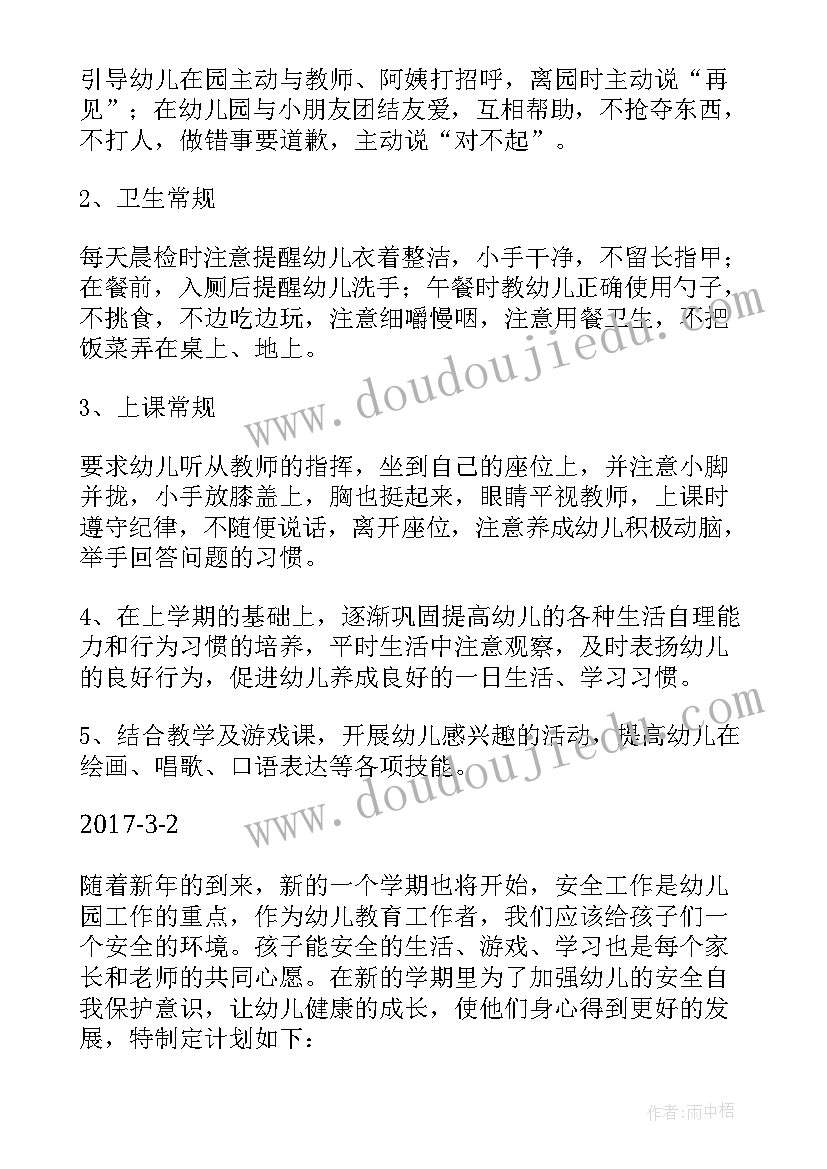 引导幼儿在园主动与教师、阿姨打招呼，离园时主动说“再见”；在幼儿园与小朋友团结友爱，互相帮助，不抢夺东西，不打人，做错事要道歉，主动说“对不起”。

2、卫生常规

每天晨检时注意提醒幼儿衣着整洁，小手干净，不留长指甲；在餐前，入厕后提醒幼儿洗手；午餐时教幼儿正确使用勺子，不挑食，不边吃边玩，注意细嚼慢咽，注意用餐卫生，不把饭菜弄在桌上、地上。

3、上课常规

要求幼儿听从教师的指挥，坐到自己的座位上，并注意小脚并拢，小手放膝盖上，胸也挺起来，眼睛平视教师，上课时遵守纪律，不随便说话，离开座位，注意养成幼儿积极动脑，举手回答问题的习惯。

4、在上学期的基础上，逐渐巩固提高幼儿的各种生活自理能力和行为习惯的培养，平时生活中注意观察，及时表扬幼儿的良好行为，促进幼儿养成良好的一日生活、学习习惯。

5、结合教学及游戏课，开展幼儿感兴趣的活动，提高幼儿在绘画、唱歌、口语表达等各项技能。

2017-3-2

随着新年的到来，新的一个学期也将开始，安全工作是幼儿园工作的重点，作为幼儿教育工作者，我们应该给孩子们一个安全的环境。孩子能安全的生活、游戏、学习也是每个家长和老师的共同心愿。在新的学期里为了加强幼儿的安全自我保护意识，让幼儿健康的成长，使他们身心得到更好的发展，特制定计划如下：

www.doudoujiedu.com

www.doudoujiedu.com

作者：雨中梧